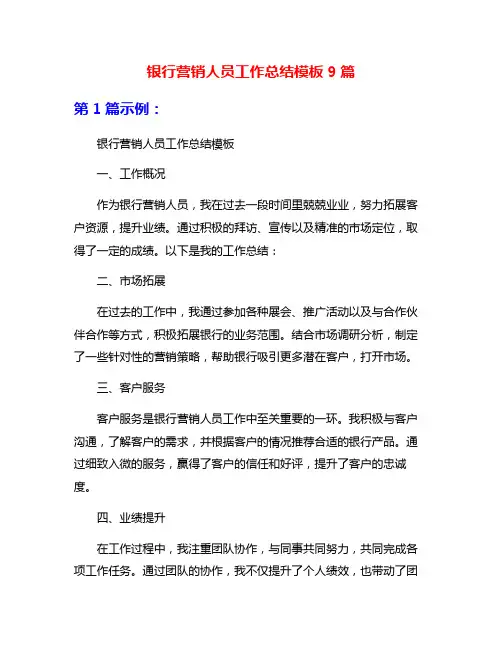 银行营销人员工作总结模板 9 篇

第 1 篇示例：

银行营销人员工作总结模板

一、工作概况

作为银行营销人员，我在过去一段时间里兢兢业业，努力拓展客户资源，提升业绩。通过积极的拜访、宣传以及精准的市场定位，取得了一定的成绩。以下是我的工作总结：

二、市场拓展

在过去的工作中，我通过参加各种展会、推广活动以及与合作伙伴合作等方式，积极拓展银行的业务范围。结合市场调研分析，制定了一些针对性的营销策略，帮助银行吸引更多潜在客户，打开市场。

三、客户服务

客户服务是银行营销人员工作中至关重要的一环。我积极与客户沟通，了解客户的需求，并根据客户的情况推荐合适的银行产品。通过细致入微的服务，赢得了客户的信任和好评，提升了客户的忠诚度。

四、业绩提升

在工作过程中，我注重团队协作，与同事共同努力，共同完成各项工作任务。通过团队的协作，我不仅提升了个人绩效，也带动了团